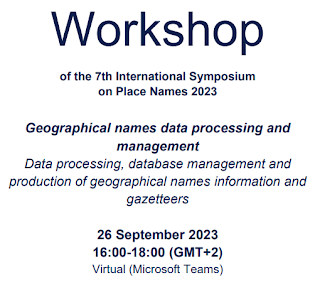 Workshop

of the 7th International Symposium
on Place Names 2023

Geographical names data processing and management

Data processing, database management and production of geographical names information and gazetteers

26 September 2023
16:00-18:00 (GMT+2)
Virtual (Microsoft Teams)